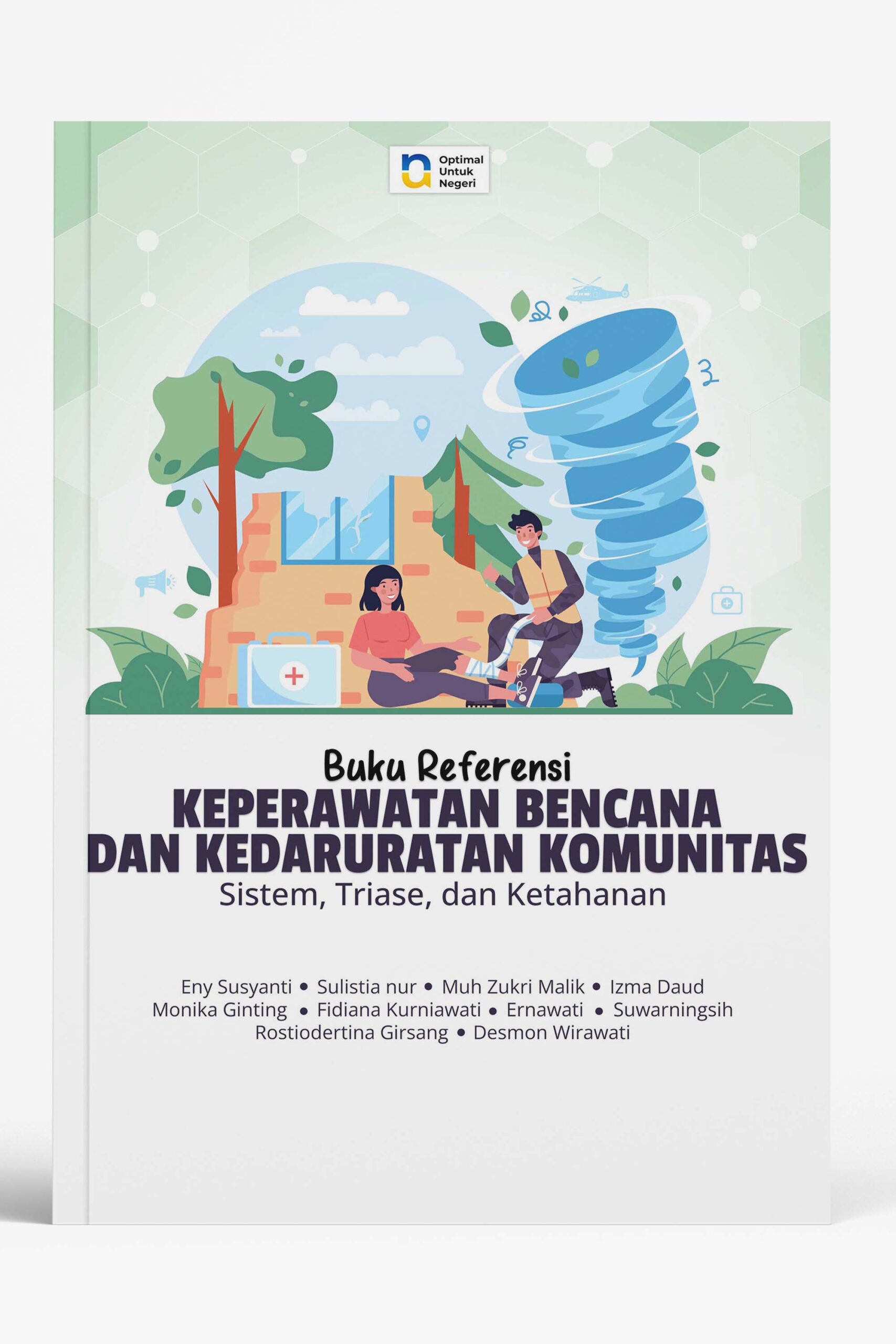 Optimal
Untuk
Negeri

Buku Referensi
KEPERAWATAN BENCANA
DAN KEDARURATAN KOMUNITAS
Sistem, Triase, dan Ketahanan

Eny Susyanti • Sulistia nur • Muh Zukri Malik • Izma Daud
Monika Ginting • Fidiana Kurniawati • Ernawati • Suwarningsih
Rostiodertina Girsang • Desmon Wirawati